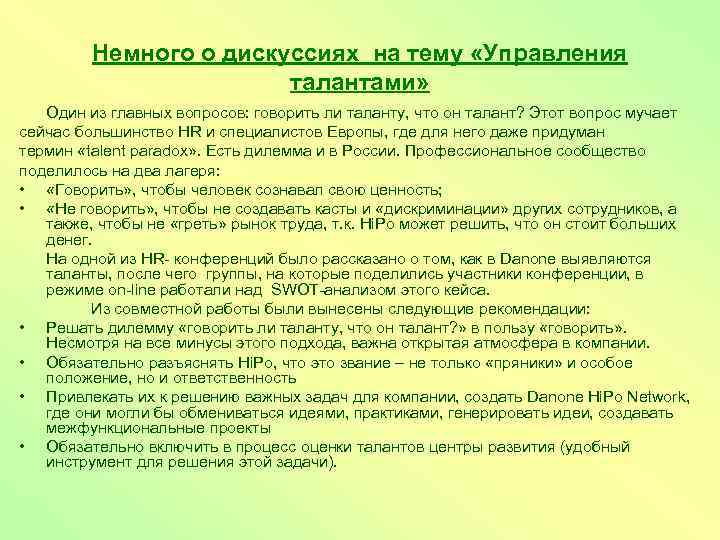 Немного о дискуссиях на тему «Управления талантами»

Один из главных вопросов: говорить ли таланту, что он талант? Этот вопрос мучает сейчас большинство HR и специалистов Европы, где для него даже придуман термин «talent paradox». Есть дилемма и в России. Профессиональное сообщество поделилось на два лагеря:

• «Говорить», чтобы человек сознавал свою ценность;
• «Не говорить», чтобы не создавать касты и «дискриминации» других сотрудников, а также, чтобы не «греть» рынок труда, т.к. HiPo может решить, что он стоит больших денег.

На одной из HR- конференций было рассказано о том, как в Danone выявляются таланты, после чего группы, на которые поделились участники конференции, в режиме on-line работали над SWOT-анализом этого кейса.

Из совместной работы были вынесены следующие рекомендации:

• Решать дилемму «говорить ли таланту, что он талант?» в пользу «говорить». Несмотря на все минусы этого подхода, важна открытая атмосфера в компании.
• Обязательно разъяснять HiPo, что это звание – не только «пряники» и особое положение, но и ответственность
• Привлекать их к решению важных задач для компании, создать Danone HiPo Network, где они могли бы обмениваться идеями, практиками, генерировать идеи, создавать межфункциональные проекты
• Обязательно включить в процесс оценки талантов центры развития (удобный инструмент для решения этой задачи).